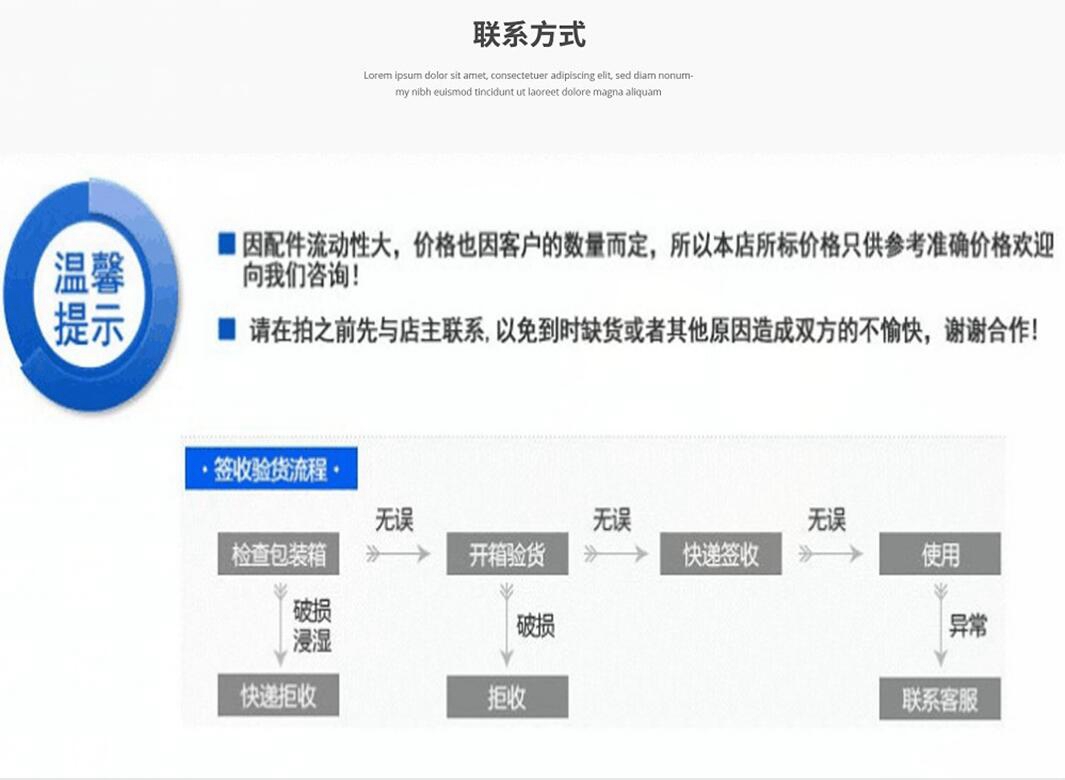 联系方式

Lorem ipsum dolor sit amet, consectetuer adipiscing elit, sed diam nonummy nibh euismod tincidunt ut laoreet dolore magna aliquam

温馨提示

因配件流动性大，价格也因客户的数量而定，所以本店所标价格只供参考准确价格欢迎向我们咨询！

请在拍之前先与店主联系，以免到时缺货或者其他原因造成双方的不愉快，谢谢合作！

· 签收验货流程 ·

检查包装箱 无误 开箱验货 无误 快递签收 无误 使用

破损 浸湿 快递拒收

破损 拒收

异常 联系客服